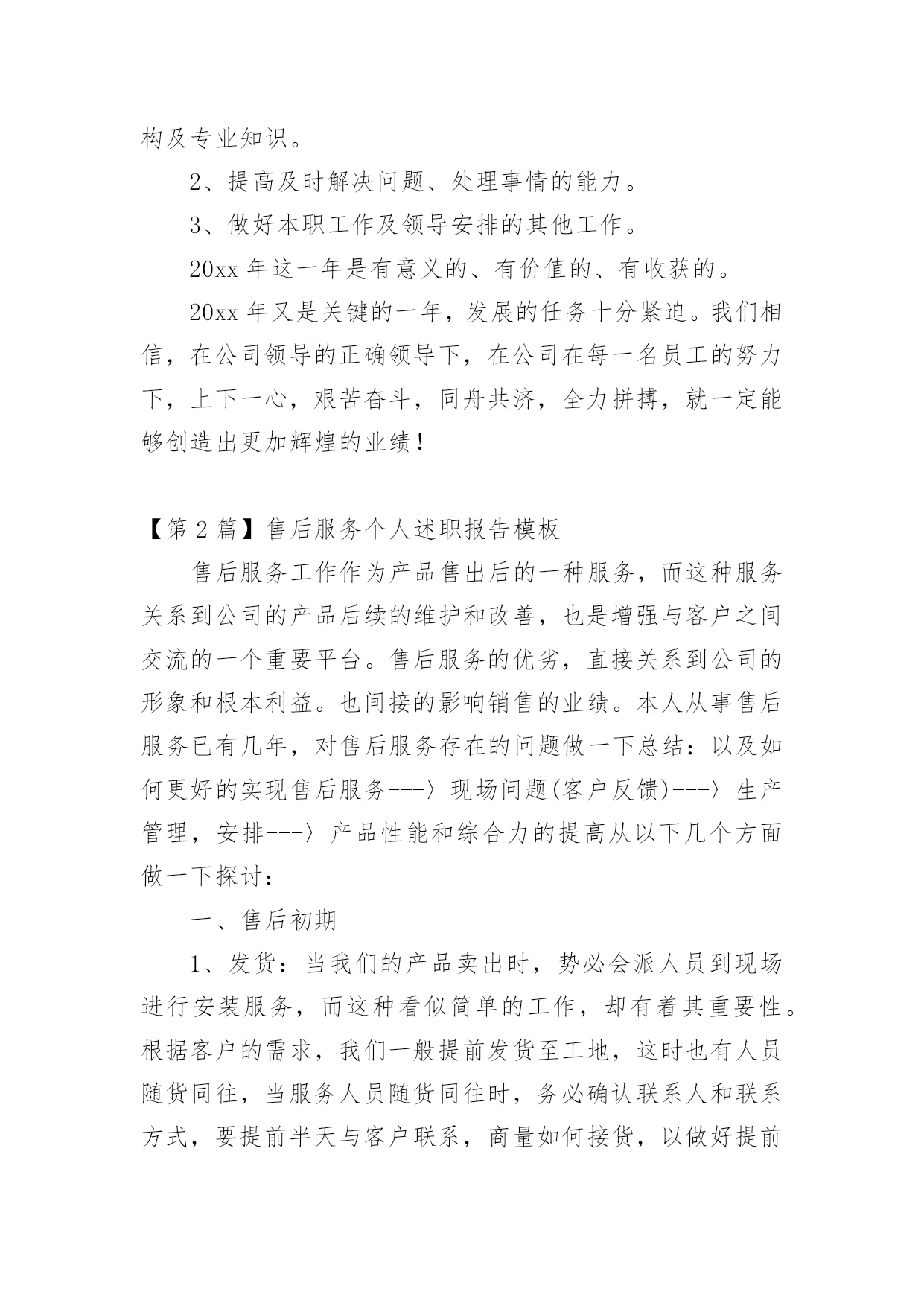 构及专业知识。

2、提高及时解决问题、处理事情的能力。

3、做好本职工作及领导安排的其他工作。

20xx 年这一年是有意义的、有价值的、有收获的。

20xx 年又是关键的一年，发展的任务十分紧迫。我们相信，在公司领导的正确领导下，在公司在每一名员工的努力下，上下一心，艰苦奋斗，同舟共济，全力拼搏，就一定能够创造出更加辉煌的业绩！

【第 2 篇】售后服务个人述职报告模板

售后服务工作作为产品售出后的一种服务，而这种服务关系到公司的产品后续的维护和改善，也是增强与客户之间交流的一个重要平台。售后服务的优劣，直接关系到公司的形象和根本利益。也间接的影响销售的业绩。本人从事售后服务已有几年，对售后服务存在的问题做一下总结：以及如何更好的实现售后服务---〉现场问题(客户反馈)---〉生产管理，安排---〉产品性能和综合力的提高从以下几个方面做一下探讨：

一、售后初期

1、发货：当我们的产品卖出时，势必会派人员到现场进行安装服务，而这种看似简单的工作，却有着其重要性。根据客户的需求，我们一般提前发货至工地，这时也有人员随货同往，当服务人员随货同往时，务必确认联系人和联系方式，要提前半天与客户联系，商量如何接货，以做好提前